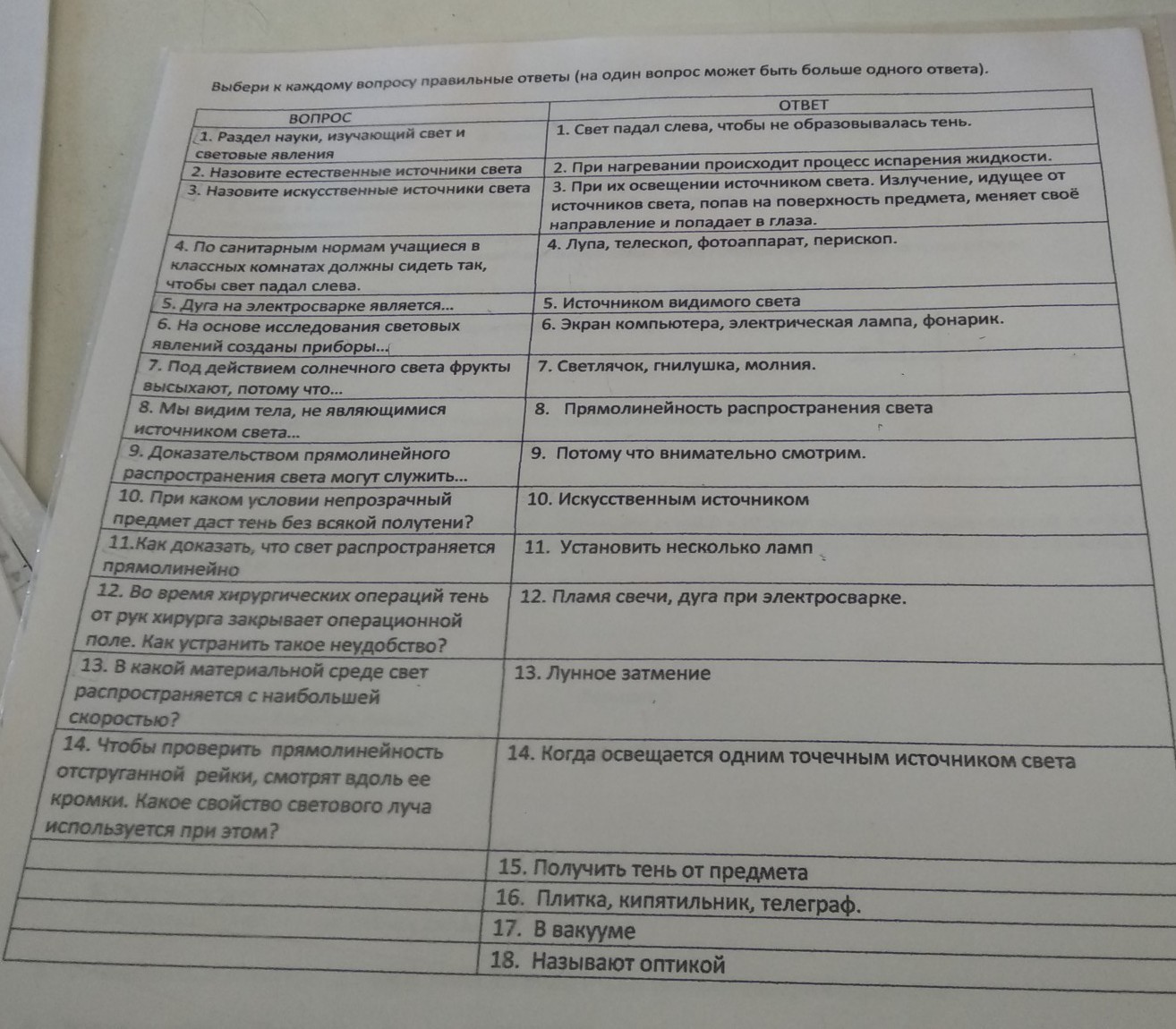 Выбери к каждому вопросу правильные ответы (на один вопрос может быть больше одного ответа).

| ВОПРОС | ОТВЕТ |
|---|---|
| 1. Раздел науки, изучающий свет и световые явления | 1. Свет падал слева, чтобы не образовывалась тень. |
| 2. Назовите естественные источники света | 2. При нагревании происходит процесс испарения жидкости. |
| 3. Назовите искусственные источники света | 3. При их освещении источником света. Излучение, идущее от источников света, попав на поверхность предмета, меняет своё направление и попадает в глаза. |
| 4. По санитарным нормам учащиеся в классных комнатах должны сидеть так, чтобы свет падал слева. | 4. Лупа, телескоп, фотоаппарат, перископ. |
| 5. Дуга на электросварке является... | 5. Источником видимого света |
| 6. На основе исследования световых явлений созданы приборы... | 6. Экран компьютера, электрическая лампа, фонарик. |
| 7. Под действием солнечного света фрукты высыхают, потому что... | 7. Светлячок, гнилушка, молния. |
| 8. Мы видим тела, не являющимися источником света... | 8. Прямолинейность распространения света |
| 9. Доказательством прямолинейного распространения света могут служить... | 9. Потому что внимательно смотрим. |
| 10. При каком условии непрозрачный предмет даст тень без всякой полутени? | 10. Искусственным источником |
| 11.Как доказать, что свет распространяется прямолинейно | 11. Установить несколько ламп |
| 12. Во время хирургических операций тень от рук хирурга закрывает операционной поле. Как устранить такое неудобство? | 12. Пламя свечи, дуга при электросварке. |
| 13. В какой материальной среде свет распространяется с наибольшей скоростью? | 13. Лунное затмение |
| 14. Чтобы проверить прямолинейность отструганной рейки, смотрят вдоль ее кромки. Какое свойство светового луча используется при этом? | 14. Когда освещается одним точечным источником света |
| | 15. Получить тень от предмета |
| | 16. Плитка, кипятильник, телеграф. |
| | 17. В вакууме |
| | 18. Называют оптикой |